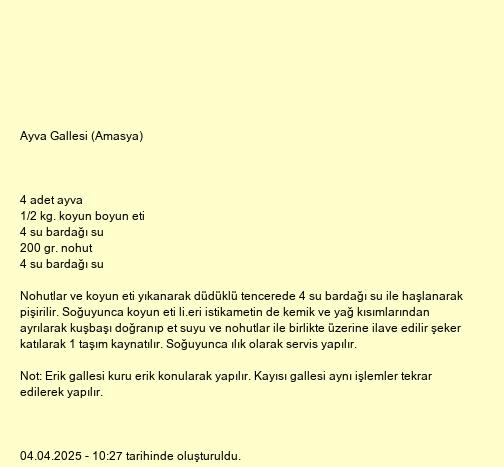 Ayva Gallesi (Amasya)

4 adet ayva
1/2 kg. koyun boyun eti
4 su bardağı su
200 gr. nohut
4 su bardağı su

Nohutlar ve koyun eti yıkanarak düdüklü tencerede 4 su bardağı su ile haşlanarak pişirilir. Soğuyunca koyun eti li.eri istikametin de kemik ve yağ kısımlarından ayrılarak kuşbaşı doğranıp et suyu ve nohutlar ile birlikte üzerine ilave edilir şeker katılarak 1 taşım kaynatılır. Soğuyunca ılık olarak servis yapılır.

Not: Erik gallesi kuru erik konularak yapılır. Kayısı gallesi aynı işlemler tekrar edilerek yapılır.

04.04.2025 - 10:27 tarihinde oluşturuldu.